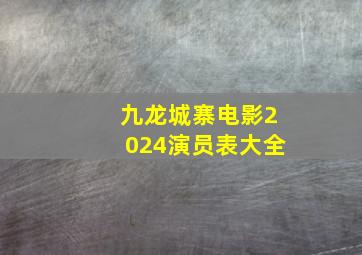 九龙城寨电影2024演员表大全